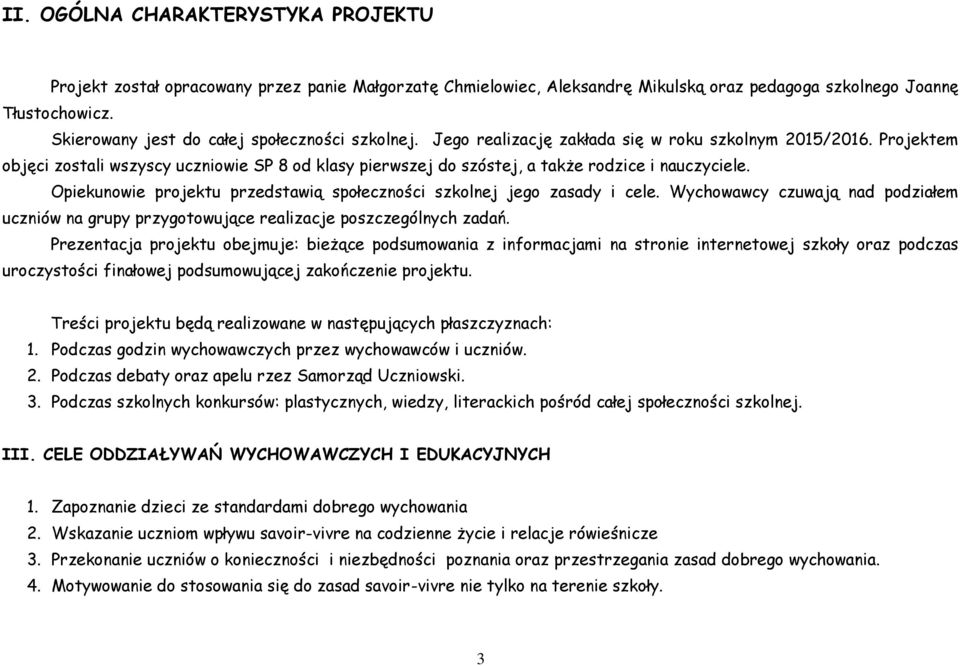 II. OGÓLNA CHARAKTERYSTYKA PROJEKTU

Projekt został opracowany przez panie Małgorzatę Chmielowiec, Aleksandrę Mikulską oraz pedagoga szkolnego Joannę Tłustochowicz.

Skierowany jest do całej społeczności szkolnej. Jego realizację zakłada się w roku szkolnym 2015/2016. Projektem objęci zostali wszyscy uczniowie SP 8 od klasy pierwszej do szóstej, a także rodzice i nauczyciele.

Opiekunowie projektu przedstawią społeczności szkolnej jego zasady i cele. Wychowawcy czuwają nad podziałem uczniów na grupy przygotowujące realizacje poszczególnych zadań.

Prezentacja projektu obejmuje: bieżące podsumowania z informacjami na stronie internetowej szkoły oraz podczas uroczystości finałowej podsumowującej zakończenie projektu.

Treści projektu będą realizowane w następujących płaszczyznach:
1. Podczas godzin wychowawczych przez wychowawców i uczniów.
2. Podczas debaty oraz apelu rzez Samorząd Uczniowski.
3. Podczas szkolnych konkursów: plastycznych, wiedzy, literackich pośród całej społeczności szkolnej.

III. CELE ODDZIAŁYWAŃ WYCHOWAWCZYCH I EDUKACYJNYCH

1. Zapoznanie dzieci ze standardami dobrego wychowania
2. Wskazanie uczniom wpływu savoir-vivre na codzienne życie i relacje rówieśnicze
3. Przekonanie uczniów o konieczności i niezbędności poznania oraz przestrzegania zasad dobrego wychowania.
4. Motywowanie do stosowania się do zasad savoir-vivre nie tylko na terenie szkoły.

3